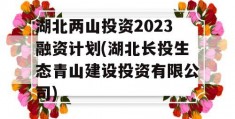 湖北两山投资2023融资计划(湖北长投生态青山建设投资有限公司)